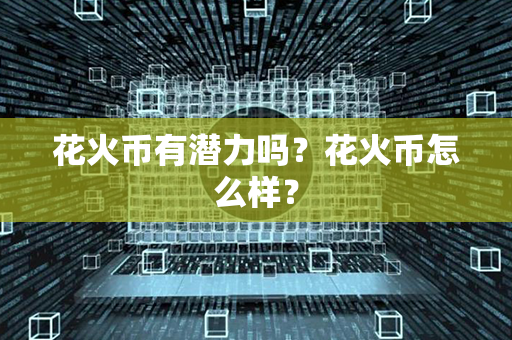 花火币有潜力吗？花火币怎么样？